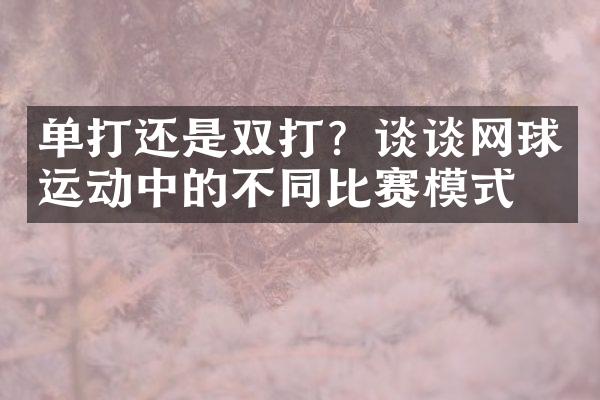 单打还是双打？谈谈网球运动中的不同比赛模式